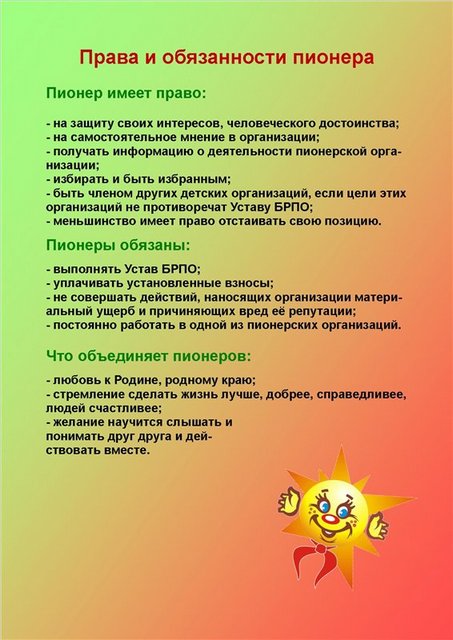 Права и обязанности пионера

Пионер имеет право:

- на защиту своих интересов, человеческого достоинства;
- на самостоятельное мнение в организации;
- получать информацию о деятельности пионерской организации;
- избирать и быть избранным;
- быть членом других детских организаций, если цели этих организаций не противоречат Уставу БРПО;
- меньшинство имеет право отстаивать свою позицию.

Пионеры обязаны:

- выполнять Устав БРПО;
- уплачивать установленные взносы;
- не совершать действий, наносящих организации материальный ущерб и причиняющих вред её репутации;
- постоянно работать в одной из пионерских организаций.

Что объединяет пионеров:

- любовь к Родине, родному краю;
- стремление сделать жизнь лучше, добрее, справедливее, людей счастливее;
- желание научится слышать и понимать друг друга и действовать вместе.